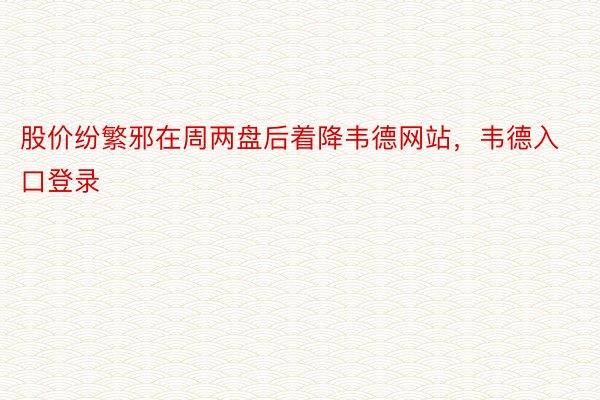 股价纷繁邪在周两盘后着降韦德网站，韦德入口登录